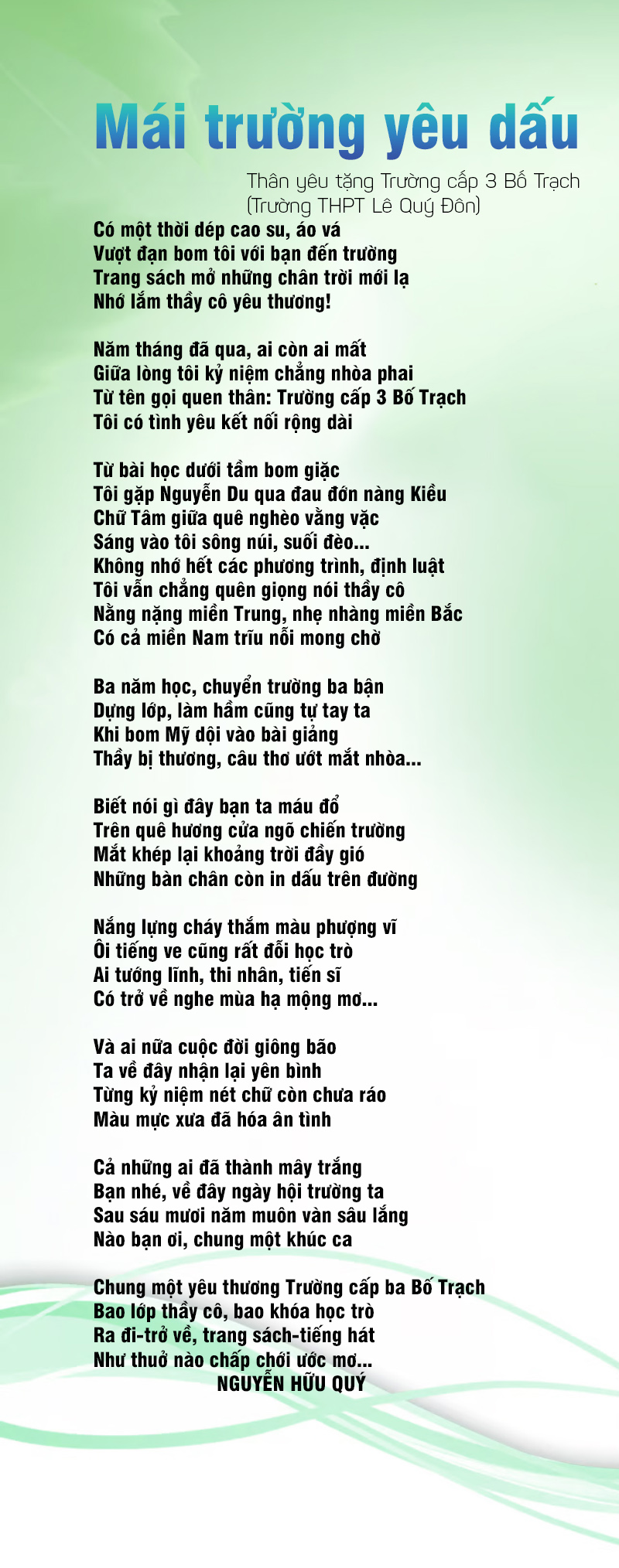 Mái trường yêu dấu

Thân yêu tặng Trường cấp 3 Bố Trạch
(Trường THPT Lê Quý Đôn)

Có một thời dép cao su, áo vá
Vượt đạn bom tôi với bạn đến trường
Trang sách mở những chân trời mới lạ
Nhớ lắm thầy cô yêu thương!

Năm tháng đã qua, ai còn ai mất
Giữa lòng tôi kỷ niệm chẳng nhòa phai
Từ tên gọi quen thân: Trường cấp 3 Bố Trạch
Tôi có tình yêu kết nối rộng dài

Từ bài học dưới tầm bom giặc
Tôi gặp Nguyễn Du qua đau đớn nàng Kiều
Chữ Tâm giữa quê nghèo vằng vặc
Sáng vào tôi sông núi, suối đèo...
Không nhớ hết các phương trình, định luật
Tôi vẫn chẳng quên giọng nói thầy cô
Nằng nặng miền Trung, nhẹ nhàng miền Bắc
Có cả miền Nam trĩu nỗi mong chờ

Ba năm học, chuyển trường ba bận
Dựng lớp, làm hầm cũng tự tay ta
Khi bom Mỹ dội vào bài giảng
Thầy bị thương, câu thơ ướt mắt nhòa...

Biết nói gì đây bạn ta máu đổ
Trên quê hương cửa ngõ chiến trường
Mắt khép lại khoảng trời đầy gió
Những bàn chân còn in dấu trên đường

Nắng lựng cháy thắm màu phượng vĩ
Ôi tiếng ve cũng rất đỗi học trò
Ai tướng lĩnh, thi nhân, tiến sĩ
Có trở về nghe mùa hạ mộng mơ...

Và ai nữa cuộc đời giông bão
Ta về đây nhận lại yên bình
Từng kỷ niệm nét chữ còn chưa ráo
Màu mực xưa đã hóa ân tình

Cả những ai đã thành mây trắng
Bạn nhé, về đây ngày hội trường ta
Sau sáu mươi năm muôn vàn sâu lắng
Nào bạn ơi, chung một khúc ca

Chung một yêu thương Trường cấp ba Bố Trạch
Bao lớp thầy cô, bao khóa học trò
Ra đi-trở về, trang sách-tiếng hát
Như thuở nào chấp chới ước mơ...
NGUYỄN HỮU QUÝ